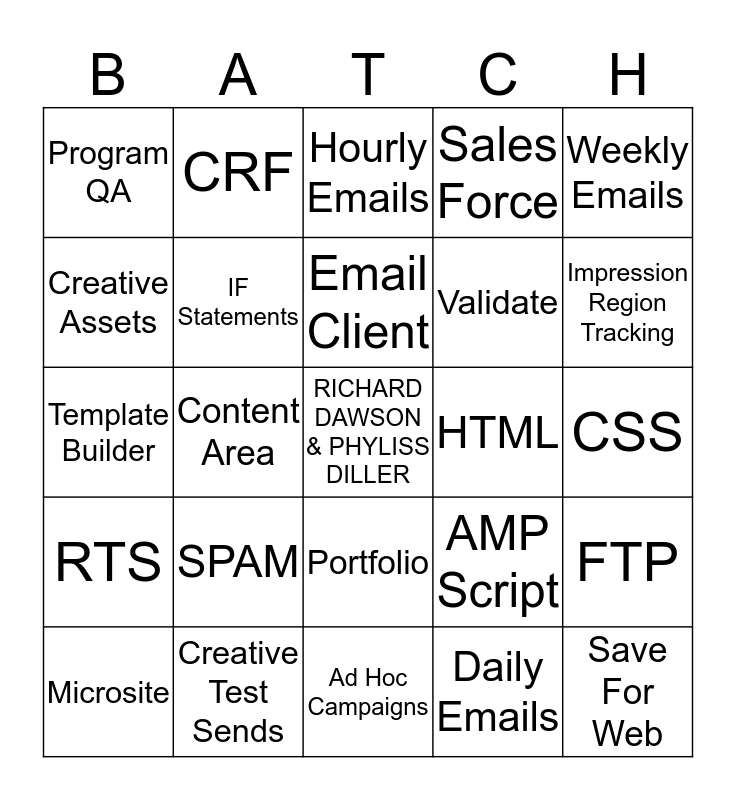 | B | A | T | C | H |
|---|---|---|---|---|
| Program QA | CRF | Hourly Emails | Sales Force | Weekly Emails |
| Creative Assets | IF Statements | Email Client | Validate | Impression Region Tracking |
| Template Builder | Content Area | RICHARD DAWSON & PHYLISS DILLER | HTML | CSS |
| RTS | SPAM | Portfolio | AMP Script | FTP |
| Microsite | Creative Test Sends | Ad Hoc Campaigns | Daily Emails | Save For Web |